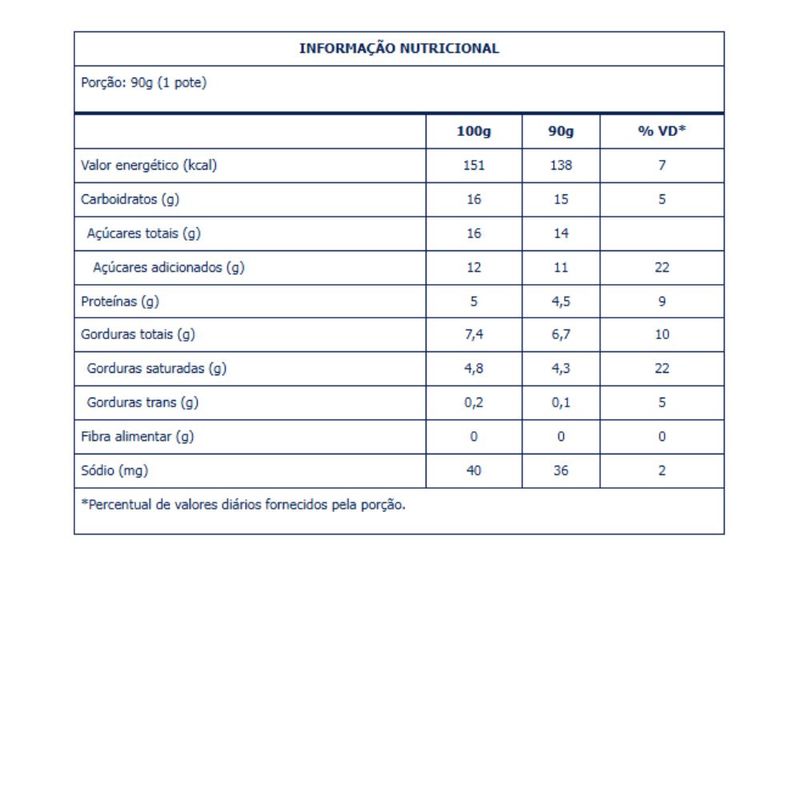 INFORMAÇÃO NUTRICIONAL

Porção: 90g (1 pote)

| | 100g | 90g | % VD* |
|---|---|---|---|
| Valor energético (kcal) | 151 | 138 | 7 |
| Carboidratos (g) | 16 | 15 | 5 |
| Açúcares totais (g) | 16 | 14 | |
| Açúcares adicionados (g) | 12 | 11 | 22 |
| Proteínas (g) | 5 | 4,5 | 9 |
| Gorduras totais (g) | 7,4 | 6,7 | 10 |
| Gorduras saturadas (g) | 4,8 | 4,3 | 22 |
| Gorduras trans (g) | 0,2 | 0,1 | 5 |
| Fibra alimentar (g) | 0 | 0 | 0 |
| Sódio (mg) | 40 | 36 | 2 |

*Percentual de valores diários fornecidos pela porção.